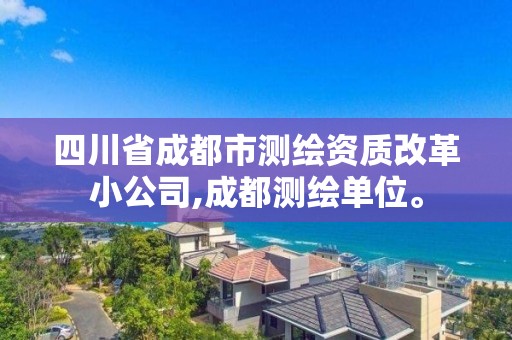 四川省成都市测绘资质改革小公司,成都测绘单位。